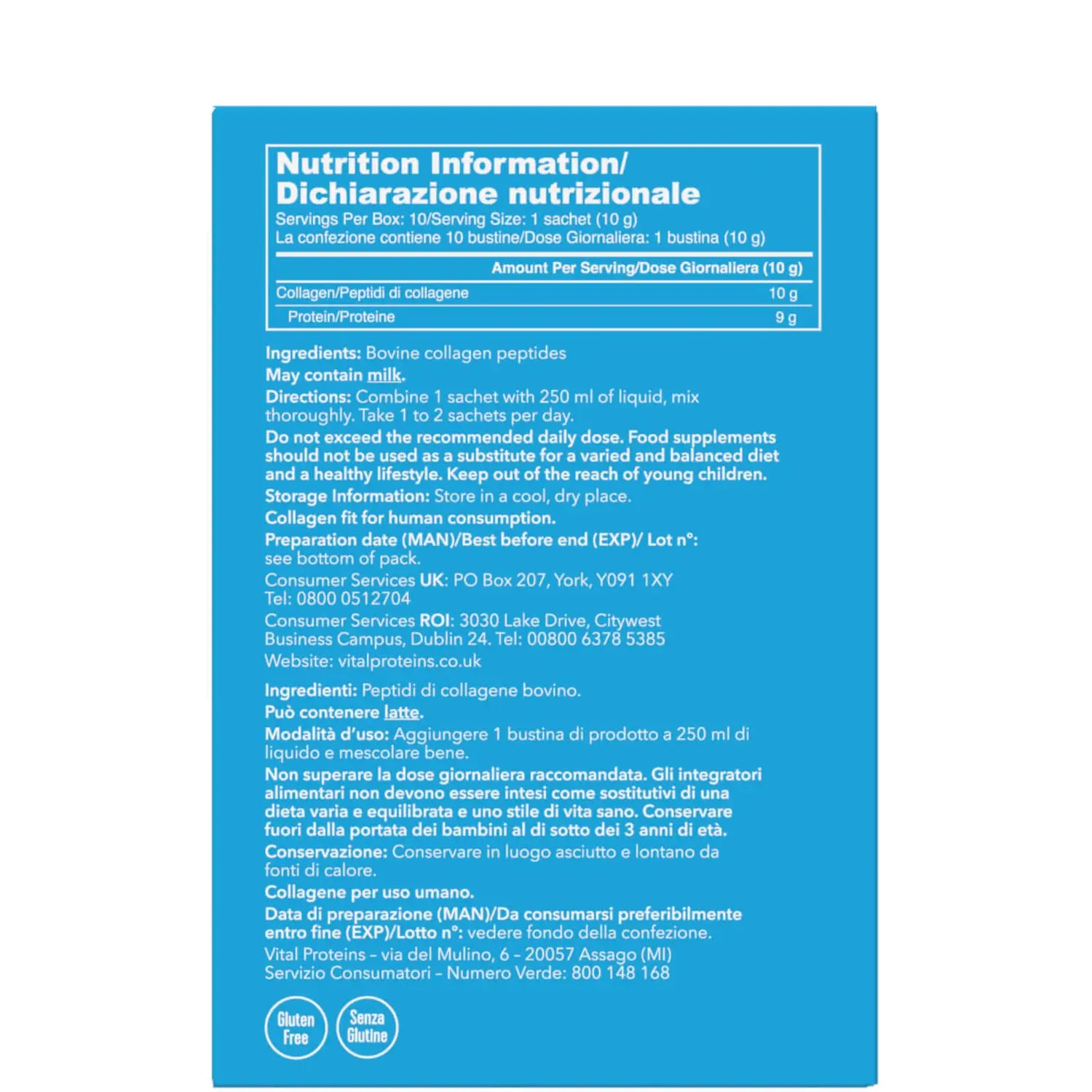 Nutrition Information/
Dichiarazione nutrizionale

Servings Per Box: 10/Serving Size: 1 sachet (10 g)
La confezione contiene 10 bustine/Dose Giornaliera: 1 bustina (10 g)

| | Amount Per Serving/Dose Giornaliera (10 g) |
|---|---|
| Collagen/Peptidi di collagene | 10 g |
| Protein/Proteine | 9 g |

Ingredients: Bovine collagen peptides
May contain milk.
Directions: Combine 1 sachet with 250 ml of liquid, mix thoroughly. Take 1 to 2 sachets per day.
Do not exceed the recommended daily dose. Food supplements should not be used as a substitute for a varied and balanced diet and a healthy lifestyle. Keep out of the reach of young children.
Storage Information: Store in a cool, dry place.
Collagen fit for human consumption.
Preparation date (MAN)/Best before end (EXP)/ Lot n°: see bottom of pack.
Consumer Services UK: PO Box 207, York, Y091 1XY
Tel: 0800 0512704
Consumer Services ROI: 3030 Lake Drive, Citywest Business Campus, Dublin 24. Tel: 00800 6378 5385
Website: vitalproteins.co.uk

Ingredienti: Peptidi di collagene bovino.
Può contenere latte.
Modalità d'uso: Aggiungere 1 bustina di prodotto a 250 ml di liquido e mescolare bene.
Non superare la dose giornaliera raccomandata. Gli integratori alimentari non devono essere intesi come sostitutivi di una dieta varia e equilibrata e uno stile di vita sano. Conservare fuori dalla portata dei bambini al di sotto dei 3 anni di età.
Conservazione: Conservare in luogo asciutto e lontano da fonti di calore.
Collagene per uso umano.
Data di preparazione (MAN)/Da consumarsi preferibilmente entro fine (EXP)/Lotto n°: vedere fondo della confezione.
Vital Proteins – via del Mulino, 6 – 20057 Assago (MI)
Servizio Consumatori – Numero Verde: 800 148 168

Gluten Free
Senza Glutine